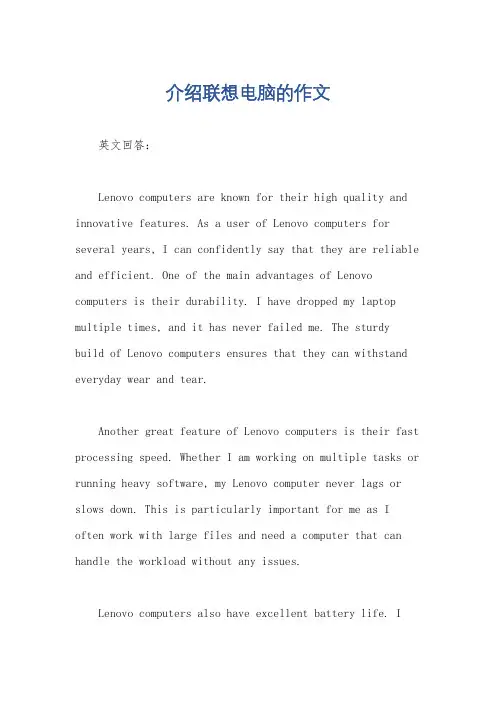 介绍联想电脑的作文

英文回答：

Lenovo computers are known for their high quality and innovative features. As a user of Lenovo computers for several years, I can confidently say that they are reliable and efficient. One of the main advantages of Lenovo computers is their durability. I have dropped my laptop multiple times, and it has never failed me. The sturdy build of Lenovo computers ensures that they can withstand everyday wear and tear.

Another great feature of Lenovo computers is their fast processing speed. Whether I am working on multiple tasks or running heavy software, my Lenovo computer never lags or slows down. This is particularly important for me as I often work with large files and need a computer that can handle the workload without any issues.

Lenovo computers also have excellent battery life. I